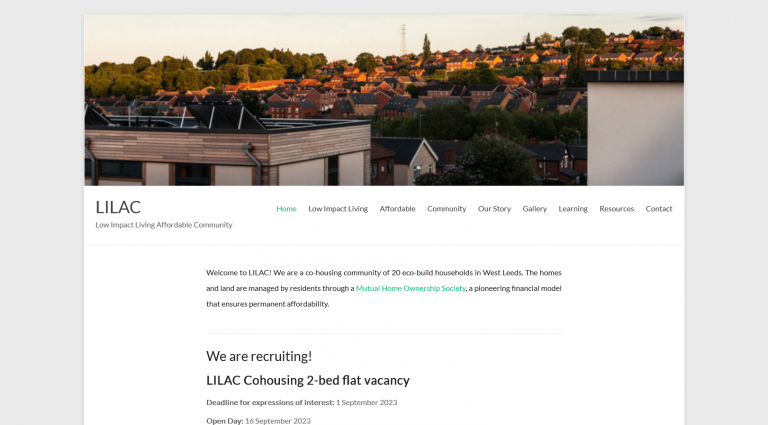 LILAC
Low Impact Living Affordable Community

Home Low Impact Living Affordable Community Our Story Gallery Learning Resources Contact

Welcome to LILAC! We are a co-housing community of 20 eco-build households in West Leeds. The homes and land are managed by residents through a Mutual Home Ownership Society, a pioneering financial model that ensures permanent affordability.

We are recruiting!

LILAC Cohousing 2-bed flat vacancy

Deadline for expressions of interest: 1 September 2023

Open Day: 16 September 2023